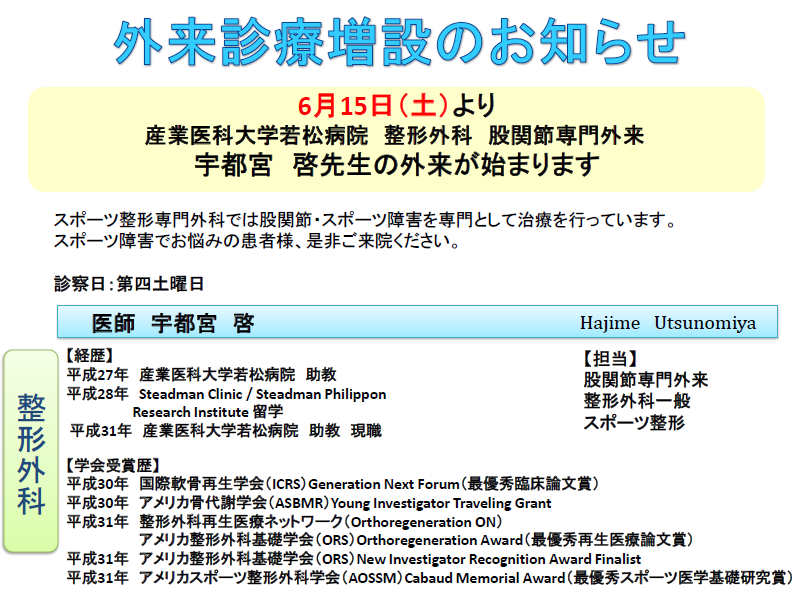 外来診療増設のお知らせ

6月15日（土）より
産業医科大学若松病院　整形外科　股関節専門外来
宇都宮　啓先生の外来が始まります

スポーツ整形専門外科では股関節・スポーツ障害を専門として治療を行っています。
スポーツ障害でお悩みの患者様、是非ご来院ください。

診察日：第四土曜日

医師　宇都宮　啓　Hajime　Utsunomiya

整形外科

【経歴】
平成27年　産業医科大学若松病院　助教
平成28年　Steadman Clinic / Steadman Philippon Research Institute 留学
平成31年　産業医科大学若松病院　助教　現職

【担当】
股関節専門外来
整形外科一般
スポーツ整形

【学会受賞歴】
平成30年　国際軟骨再生学会（ICRS）Generation Next Forum（最優秀臨床論文賞）
平成30年　アメリカ骨代謝学会（ASBMR）Young Investigator Traveling Grant
平成31年　整形外科再生医療ネットワーク（Orthoregeneration ON）
アメリカ整形外科基礎学会（ORS）Orthoregeneration Award（最優秀再生医療論文賞）
平成31年　アメリカ整形外科基礎学会（ORS）New Investigator Recognition Award Finalist
平成31年　アメリカスポーツ整形外科学会（AOSSM）Cabaud Memorial Award（最優秀スポーツ医学基礎研究賞）